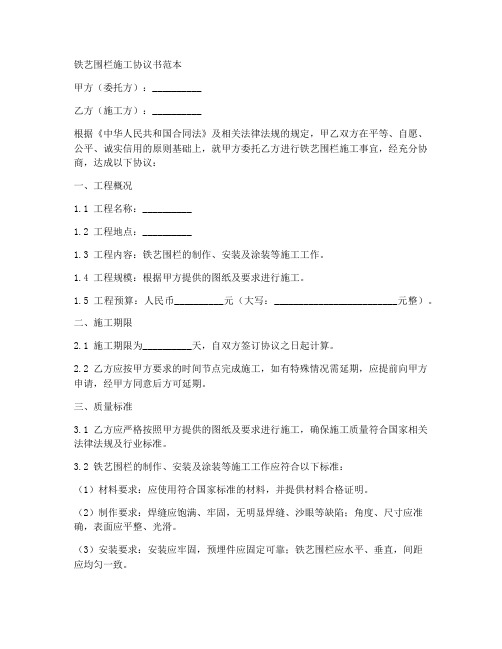 铁艺围栏施工协议书范本

甲方（委托方）：__________

乙方（施工方）：__________

根据《中华人民共和国合同法》及相关法律法规的规定，甲乙双方在平等、自愿、公平、诚实信用的原则基础上，就甲方委托乙方进行铁艺围栏施工事宜，经充分协商，达成以下协议：

一、工程概况

1.1 工程名称：__________

1.2 工程地点：__________

1.3 工程内容：铁艺围栏的制作、安装及涂装等施工工作。

1.4 工程规模：根据甲方提供的图纸及要求进行施工。

1.5 工程预算：人民币__________元（大写：__________________________元整）。

二、施工期限

2.1 施工期限为__________天，自双方签订协议之日起计算。

2.2 乙方应按甲方要求的时间节点完成施工，如有特殊情况需延期，应提前向甲方申请，经甲方同意后方可延期。

三、质量标准

3.1 乙方应严格按照甲方提供的图纸及要求进行施工，确保施工质量符合国家相关法律法规及行业标准。

3.2 铁艺围栏的制作、安装及涂装等施工工作应符合以下标准：

（1）材料要求：应使用符合国家标准的材料，并提供材料合格证明。

（2）制作要求：焊缝应饱满、牢固，无明显焊缝、沙眼等缺陷；角度、尺寸应准确，表面应平整、光滑。

（3）安装要求：安装应牢固，预埋件应固定可靠；铁艺围栏应水平、垂直，间距应均匀一致。